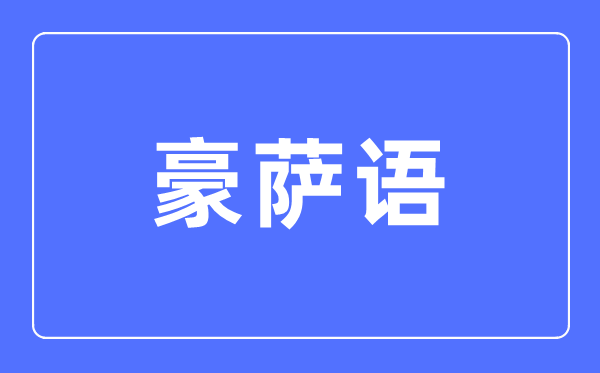 豪萨语